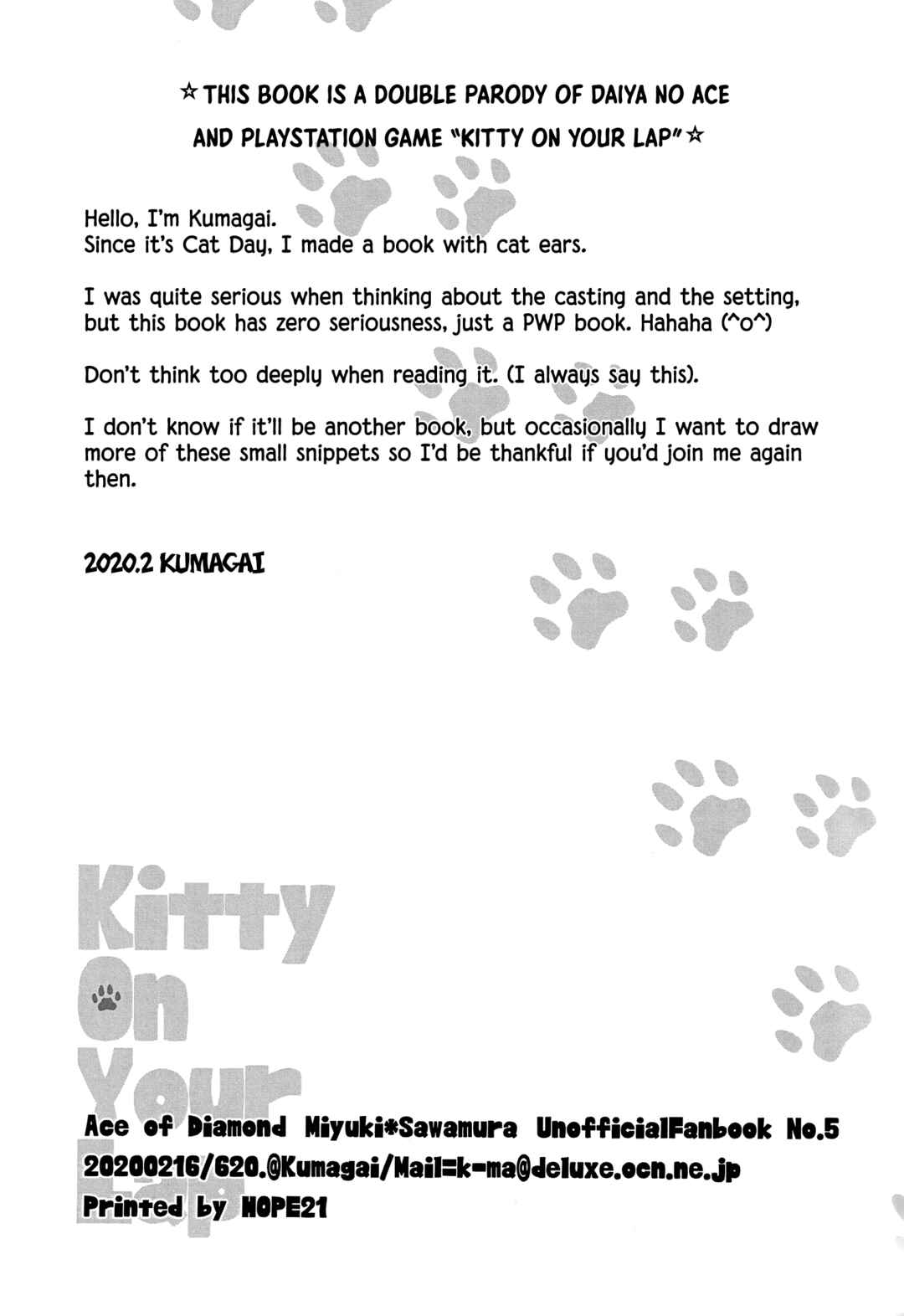 ☆THIS BOOK IS A DOUBLE PARODY OF DAIYA NO ACE AND PLAYSTATION GAME "KITTY ON YOUR LAP"☆

Hello, I'm Kumagai.
Since it's Cat Day, I made a book with cat ears.

I was quite serious when thinking about the casting and the setting, but this book has zero seriousness, just a PWP book. Hahaha (^o^)

Don't think too deeply when reading it. (I always say this).

I don't know if it'll be another book, but occasionally I want to draw more of these small snippets so I'd be thankful if you'd join me again then.

2020.2 KUMAGAI

Kitty On Your Lap

Ace of Diamond Miyuki*Sawamura UnofficialFanbook No.5
20200216/620.@Kumagai/Mail=k-ma@deluxe.ocn.ne.jp
Printed by HOPE21